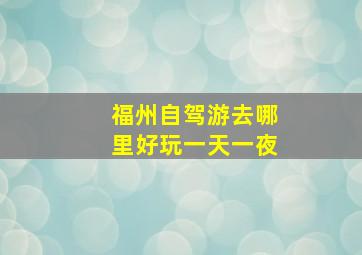 福州自驾游去哪里好玩一天一夜